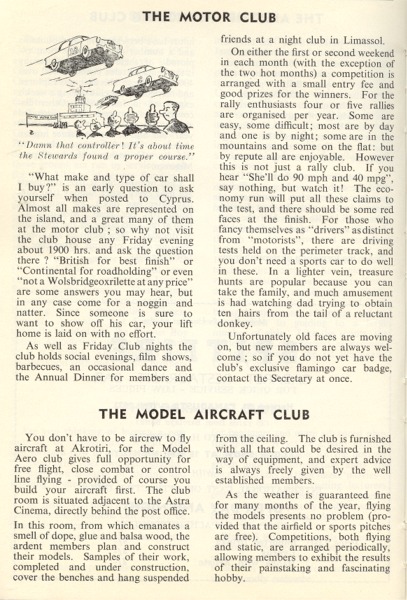 THE MOTOR CLUB

"Damn that controller! It's about time the Stewards found a proper course."

"What make and type of car shall I buy?" is an early question to ask yourself when posted to Cyprus. Almost all makes are represented on the island, and a great many of them at the motor club ; so why not visit the club house any Friday evening about 1900 hrs. and ask the question there ? "British for best finish" or "Continental for roadholding" or even "not a Wolsbridgeoxrilette at any price" are some answers you may hear, but in any case come for a noggin and natter. Since someone is sure to want to show off his car, your lift home is laid on with no effort.

As well as Friday Club nights the club holds social evenings, film shows, barbecues, an occasional dance and the Annual Dinner for members and friends at a night club in Limassol.

On either the first or second weekend in each month (with the exception of the two hot months) a competition is arranged with a small entry fee and good prizes for the winners. For the rally enthusiasts four or five rallies are organised per year. Some are easy, some difficult; most are by day and one is by night; some are in the mountains and some on the flat: but by repute all are enjoyable. However this is not just a rally club. If you hear "She'll do 90 mph and 40 mpg", say nothing, but watch it! The economy run will put all these claims to the test, and there should be some red faces at the finish. For those who fancy themselves as "drivers" as distinct from "motorists", there are driving tests held on the perimeter track, and you don't need a sports car to do well in these. In a lighter vein, treasure hunts are popular because you can take the family, and much amusement is had watching dad trying to obtain ten hairs from the tail of a reluctant donkey.

Unfortunately old faces are moving on, but new members are always welcome ; so if you do not yet have the club's exclusive flamingo car badge, contact the Secretary at once.

THE MODEL AIRCRAFT CLUB

You don't have to be aircrew to fly aircraft at Akrotiri, for the Model Aero club gives full opportunity for free flight, close combat or control line flying - provided of course you build your aircraft first. The club room is situated adjacent to the Astra Cinema, directly behind the post office.

In this room, from which emanates a smell of dope, glue and balsa wood, the ardent members plan and construct their models. Samples of their work, completed and under construction, cover the benches and hang suspended from the ceiling. The club is furnished with all that could be desired in the way of equipment, and expert advice is always freely given by the well established members.

As the weather is guaranteed fine for many months of the year, flying the models presents no problem (provided that the airfield or sports pitches are free). Competitions, both flying and static, are arranged periodically, allowing members to exhibit the results of their painstaking and fascinating hobby.